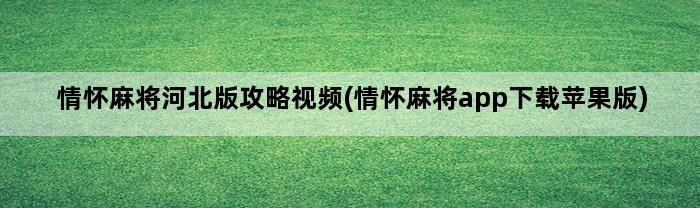 情怀麻将河北版攻略视频(情怀麻将app下载苹果版)